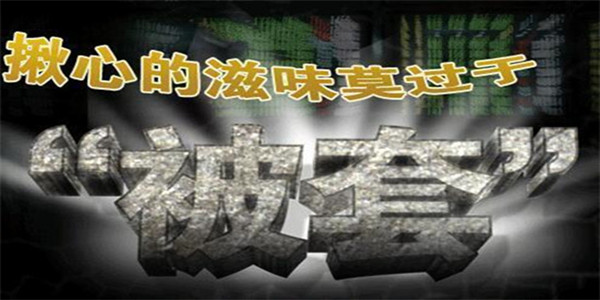 揪心的滋味莫过于

“被套”